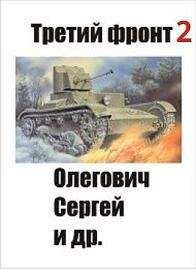 Третий фронт 2

Олегович
Сергей
и др.